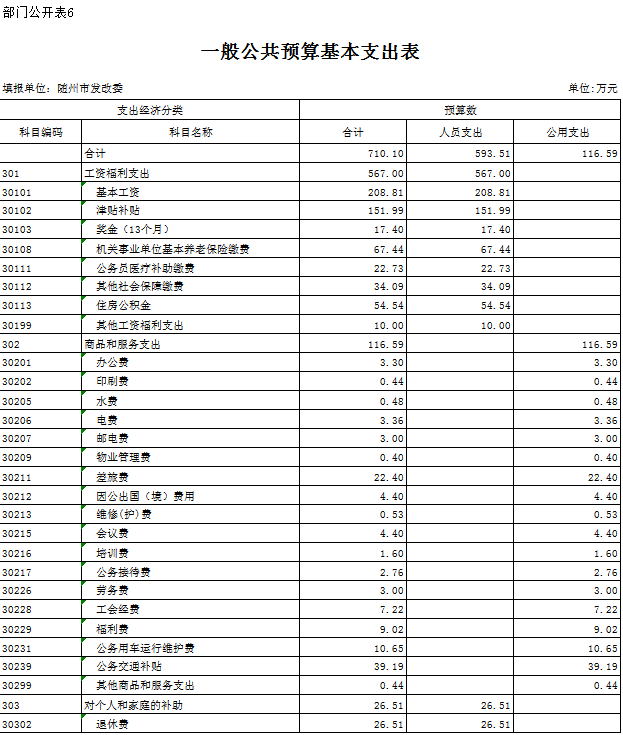 部门公开表6

一般公共预算基本支出表

填报单位：随州市发改委

单位:万元

| 支出经济分类 | | 预算数 | | |
|---|---|---|---|---|
| 科目编码 | 科目名称 | 合计 | 人员支出 | 公用支出 |
| | 合计 | 710.10 | 593.51 | 116.59 |
| 301 | 工资福利支出 | 567.00 | 567.00 | |
| 30101 | 基本工资 | 208.81 | 208.81 | |
| 30102 | 津贴补贴 | 151.99 | 151.99 | |
| 30103 | 奖金（13个月） | 17.40 | 17.40 | |
| 30108 | 机关事业单位基本养老保险缴费 | 67.44 | 67.44 | |
| 30111 | 公务员医疗补助缴费 | 22.73 | 22.73 | |
| 30112 | 其他社会保障缴费 | 34.09 | 34.09 | |
| 30113 | 住房公积金 | 54.54 | 54.54 | |
| 30199 | 其他工资福利支出 | 10.00 | 10.00 | |
| 302 | 商品和服务支出 | 116.59 | | 116.59 |
| 30201 | 办公费 | 3.30 | | 3.30 |
| 30202 | 印刷费 | 0.44 | | 0.44 |
| 30205 | 水费 | 0.48 | | 0.48 |
| 30206 | 电费 | 3.36 | | 3.36 |
| 30207 | 邮电费 | 3.00 | | 3.00 |
| 30209 | 物业管理费 | 0.40 | | 0.40 |
| 30211 | 差旅费 | 22.40 | | 22.40 |
| 30212 | 因公出国（境）费用 | 4.40 | | 4.40 |
| 30213 | 维修(护)费 | 0.53 | | 0.53 |
| 30215 | 会议费 | 4.40 | | 4.40 |
| 30216 | 培训费 | 1.60 | | 1.60 |
| 30217 | 公务接待费 | 2.76 | | 2.76 |
| 30226 | 劳务费 | 3.00 | | 3.00 |
| 30228 | 工会经费 | 7.22 | | 7.22 |
| 30229 | 福利费 | 9.02 | | 9.02 |
| 30231 | 公务用车运行维护费 | 10.65 | | 10.65 |
| 30239 | 公务交通补贴 | 39.19 | | 39.19 |
| 30299 | 其他商品和服务支出 | 0.44 | | 0.44 |
| 303 | 对个人和家庭的补助 | 26.51 | 26.51 | |
| 30302 | 退休费 | 26.51 | 26.51 | |